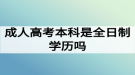 成人高考本科是全日制学历吗